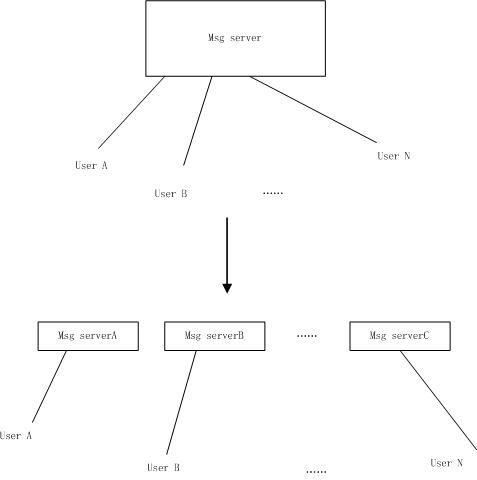 Msg server

User A

User B

......

User N

Msg serverA

Msg serverB

......

Msg serverC

User A

User B

......

User N